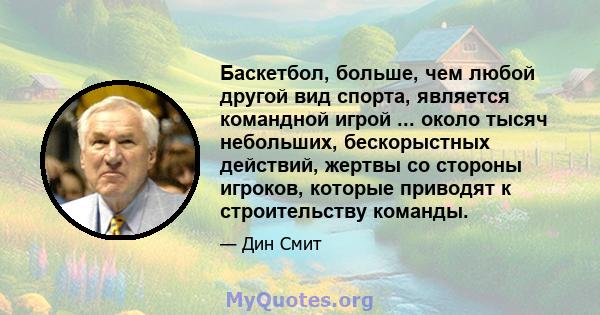 Баскетбол, больше, чем любой другой вид спорта, является командной игрой ... около тысяч небольших, бескорыстных действий, жертвы со стороны игроков, которые приводят к строительству команды.

— Дин Смит

MyQuotes.org